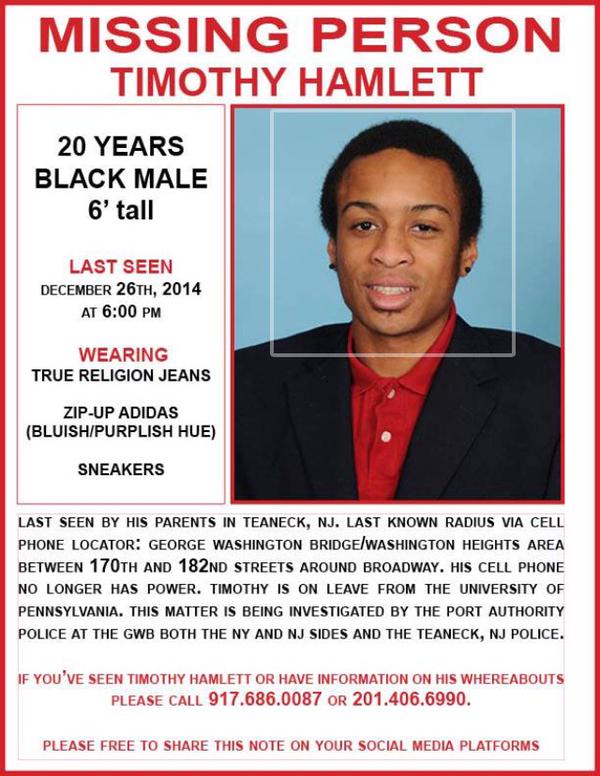 MISSING PERSON
TIMOTHY HAMLETT

20 YEARS
BLACK MALE
6' tall

LAST SEEN
DECEMBER 26TH, 2014
AT 6:00 PM

WEARING
TRUE RELIGION JEANS

ZIP-UP ADIDAS
(BLUISH/PURPLISH HUE)

SNEAKERS

LAST SEEN BY HIS PARENTS IN TEANECK, NJ. LAST KNOWN RADIUS VIA CELL PHONE LOCATOR: GEORGE WASHINGTON BRIDGE/WASHINGTON HEIGHTS AREA BETWEEN 170TH AND 182ND STREETS AROUND BROADWAY. HIS CELL PHONE NO LONGER HAS POWER. TIMOTHY IS ON LEAVE FROM THE UNIVERSITY OF PENNSYLVANIA. THIS MATTER IS BEING INVESTIGATED BY THE PORT AUTHORITY POLICE AT THE GWB BOTH THE NY AND NJ SIDES AND THE TEANECK, NJ POLICE.

IF YOU'VE SEEN TIMOTHY HAMLETT OR HAVE INFORMATION ON HIS WHEREABOUTS PLEASE CALL 917.686.0087 OR 201.406.6990.

PLEASE FREE TO SHARE THIS NOTE ON YOUR SOCIAL MEDIA PLATFORMS